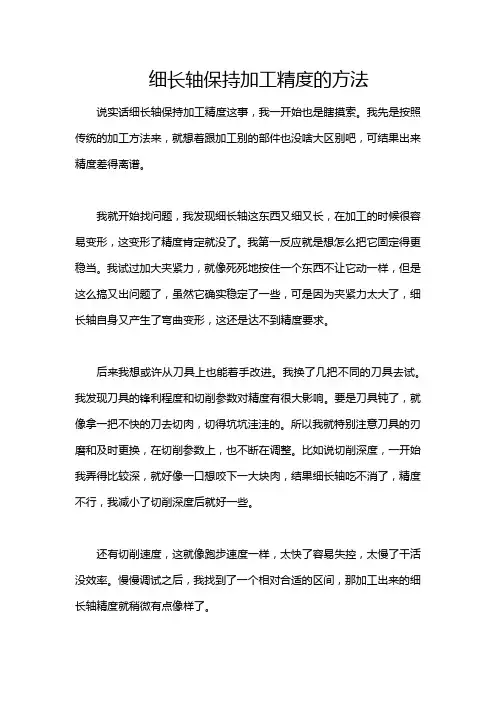 细长轴保持加工精度的方法

说实话细长轴保持加工精度这事，我一开始也是瞎摸索。我先是按照传统的加工方法来，就想着跟加工别的部件也没啥大区别吧，可结果出来精度差得离谱。

我就开始找问题，我发现细长轴这东西又细又长，在加工的时候很容易变形，这变形了精度肯定就没了。我第一反应就是想怎么把它固定得更稳当。我试过加大夹紧力，就像死死地按住一个东西不让它动一样，但是这么搞又出问题了，虽然它确实稳定了一些，可是因为夹紧力太大了，细长轴自身又产生了弯曲变形，这还是达不到精度要求。

后来我想或许从刀具上也能着手改进。我换了几把不同的刀具去试。我发现刀具的锋利程度和切削参数对精度有很大影响。要是刀具钝了，就像拿一把不快的刀去切肉，切得坑坑洼洼的。所以我就特别注意刀具的刃磨和及时更换，在切削参数上，也不断在调整。比如说切削深度，一开始我弄得比较深，就好像一口想咬下一大块肉，结果细长轴吃不消了，精度不行，我减小了切削深度后就好一些。

还有切削速度，这就像跑步速度一样，太快了容易失控，太慢了干活没效率。慢慢调试之后，我找到了一个相对合适的区间，那加工出来的细长轴精度就稍微有点像样了。